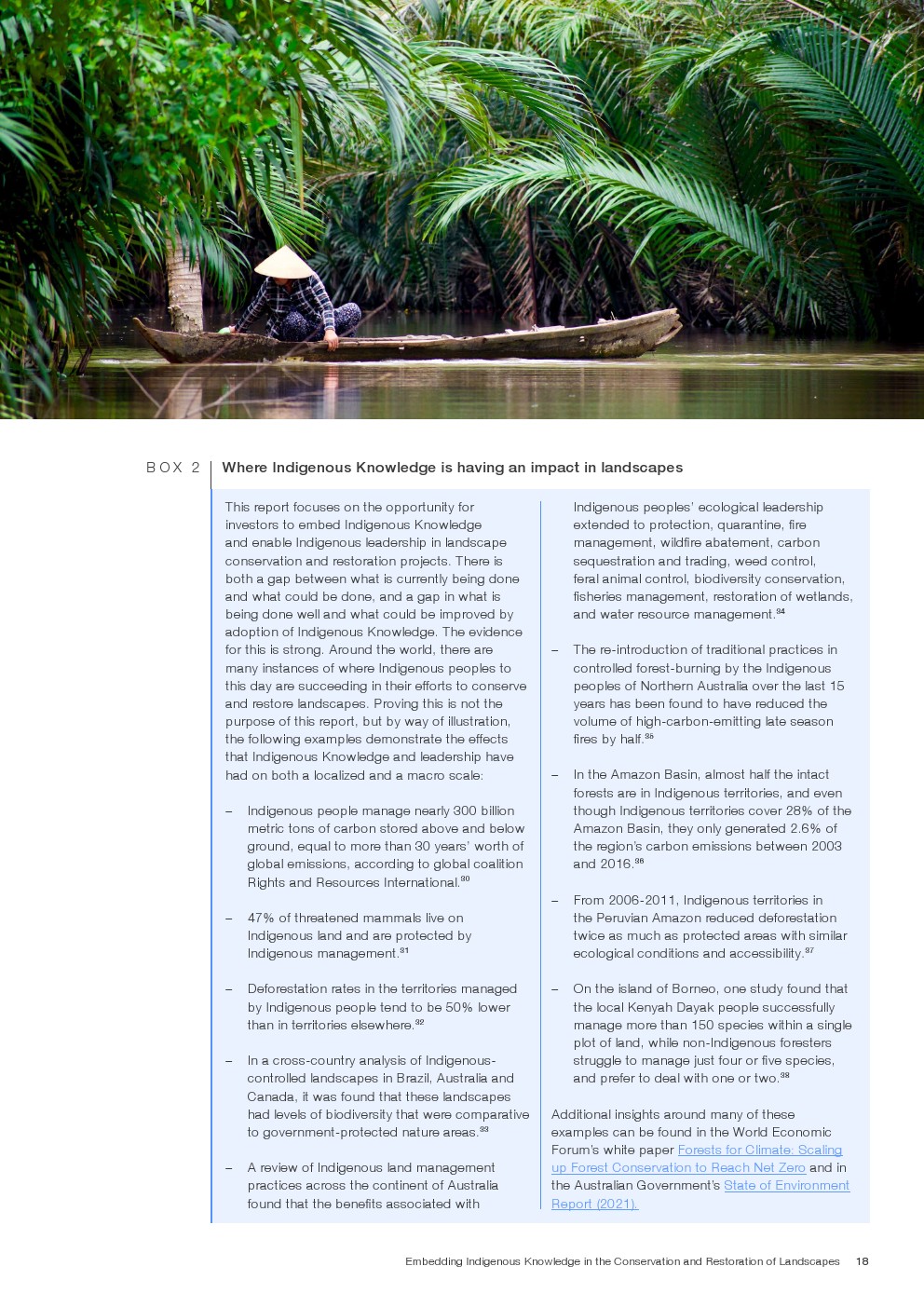 BOX 2 Where Indigenous Knowledge is having an impact in landscapes

This report focuses on the opportunity for investors to embed Indigenous Knowledge and enable Indigenous leadership in landscape conservation and restoration projects. There is both a gap between what is currently being done and what could be done, and a gap in what is being done well and what could be improved by adoption of Indigenous Knowledge. The evidence for this is strong. Around the world, there are many instances of where Indigenous peoples to this day are succeeding in their efforts to conserve and restore landscapes. Proving this is not the purpose of this report, but by way of illustration, the following examples demonstrate the effects that Indigenous Knowledge and leadership have had on both a localized and a macro scale:

– Indigenous people manage nearly 300 billion metric tons of carbon stored above and below ground, equal to more than 30 years' worth of global emissions, according to global coalition Rights and Resources International.$^{30}$

– 47% of threatened mammals live on Indigenous land and are protected by Indigenous management.$^{31}$

– Deforestation rates in the territories managed by Indigenous people tend to be 50% lower than in territories elsewhere.$^{32}$

– In a cross-country analysis of Indigenous-controlled landscapes in Brazil, Australia and Canada, it was found that these landscapes had levels of biodiversity that were comparative to government-protected nature areas.$^{33}$

– A review of Indigenous land management practices across the continent of Australia found that the benefits associated with Indigenous peoples' ecological leadership extended to protection, quarantine, fire management, wildfire abatement, carbon sequestration and trading, weed control, feral animal control, biodiversity conservation, fisheries management, restoration of wetlands, and water resource management.$^{34}$

– The re-introduction of traditional practices in controlled forest-burning by the Indigenous peoples of Northern Australia over the last 15 years has been found to have reduced the volume of high-carbon-emitting late season fires by half.$^{35}$

– In the Amazon Basin, almost half the intact forests are in Indigenous territories, and even though Indigenous territories cover 28% of the Amazon Basin, they only generated 2.6% of the region's carbon emissions between 2003 and 2016.$^{36}$

– From 2006-2011, Indigenous territories in the Peruvian Amazon reduced deforestation twice as much as protected areas with similar ecological conditions and accessibility.$^{37}$

– On the island of Borneo, one study found that the local Kenyah Dayak people successfully manage more than 150 species within a single plot of land, while non-Indigenous foresters struggle to manage just four or five species, and prefer to deal with one or two.$^{38}$

Additional insights around many of these examples can be found in the World Economic Forum's white paper Forests for Climate: Scaling up Forest Conservation to Reach Net Zero and in the Australian Government's State of Environment Report (2021).

Embedding Indigenous Knowledge in the Conservation and Restoration of Landscapes 18